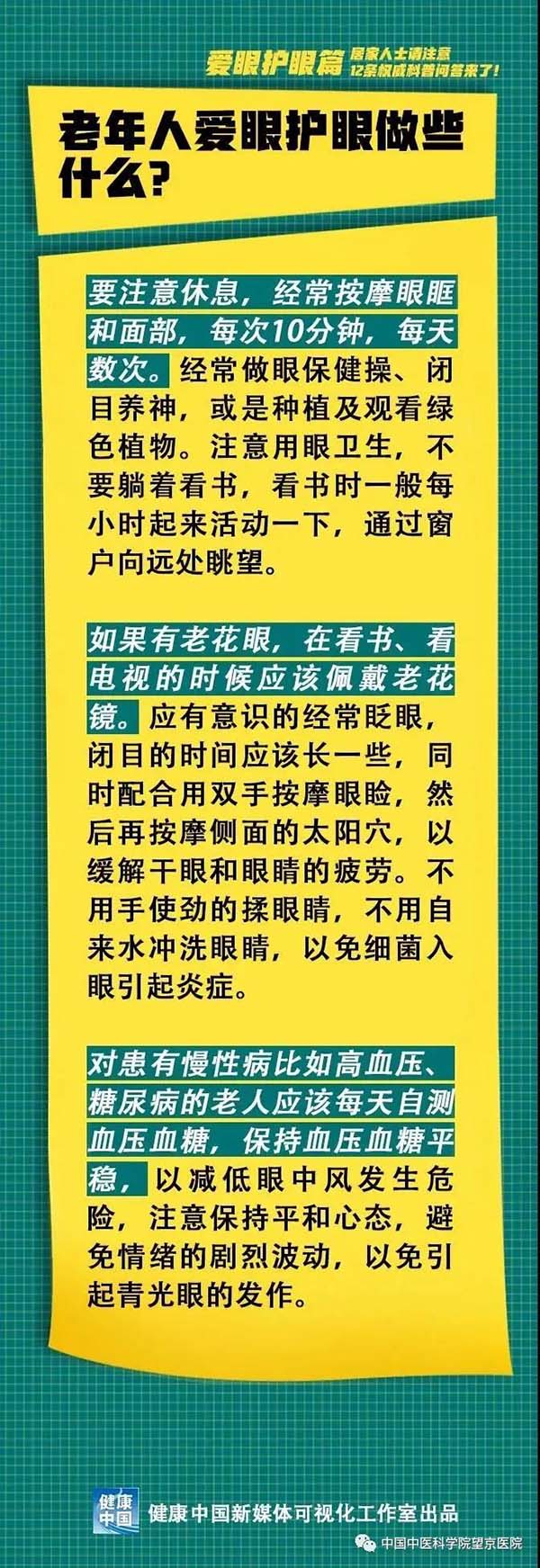 爱眼护眼篇 居家人士请注意 12条权威科普问答来了!

老年人爱眼护眼做些什么?

要注意休息，经常按摩眼眶和面部，每次10分钟，每天数次。经常做眼保健操、闭目养神，或是种植及观看绿色植物。注意用眼卫生，不要躺着看书，看书时一般每小时起来活动一下，通过窗户向远处眺望。

如果有老花眼，在看书、看电视的时候应该佩戴老花镜。应有意识的经常眨眼，闭目的时间应该长一些，同时配合用双手按摩眼睑，然后再按摩侧面的太阳穴，以缓解干眼和眼睛的疲劳。不用手使劲的揉眼睛，不用自来水冲洗眼睛，以免细菌入眼引起炎症。

对患有慢性病比如高血压、糖尿病的老人应该每天自测血压血糖，保持血压血糖平稳，以减低眼中风发生危险，注意保持平和心态，避免情绪的剧烈波动，以免引起青光眼的发作。

健康中国 健康中国新媒体可视化工作室出品

中国中医科学院望京医院